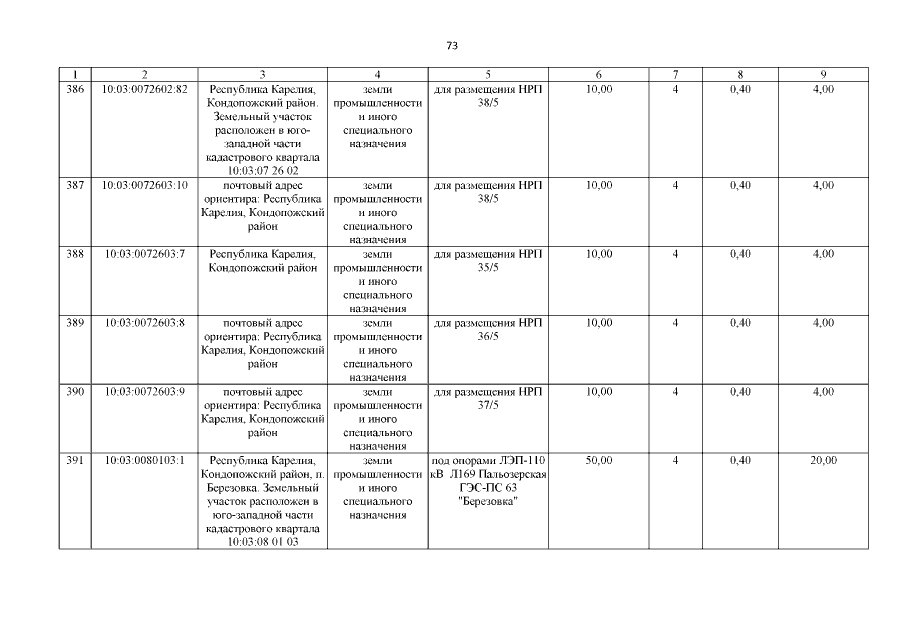 73

| 1 | 2 | 3 | 4 | 5 | 6 | 7 | 8 | 9 |
|---|---|---|---|---|---|---|---|---|
| 386 | 10:03:0072602:82 | Республика Карелия, Кондопожский район. Земельный участок расположен в юго-западной части кадастрового квартала 10:03:07 26 02 | земли промышленности и иного специального назначения | для размещения НРП 38/5 | 10,00 | 4 | 0,40 | 4,00 |
| 387 | 10:03:0072603:10 | почтовый адрес ориентира: Республика Карелия, Кондопожский район | земли промышленности и иного специального назначения | для размещения НРП 38/5 | 10,00 | 4 | 0,40 | 4,00 |
| 388 | 10:03:0072603:7 | Республика Карелия, Кондопожский район | земли промышленности и иного специального назначения | для размещения НРП 35/5 | 10,00 | 4 | 0,40 | 4,00 |
| 389 | 10:03:0072603:8 | почтовый адрес ориентира: Республика Карелия, Кондопожский район | земли промышленности и иного специального назначения | для размещения НРП 36/5 | 10,00 | 4 | 0,40 | 4,00 |
| 390 | 10:03:0072603:9 | почтовый адрес ориентира: Республика Карелия, Кондопожский район | земли промышленности и иного специального назначения | для размещения НРП 37/5 | 10,00 | 4 | 0,40 | 4,00 |
| 391 | 10:03:0080103:1 | Республика Карелия, Кондопожский район, п. Березовка. Земельный участок расположен в юго-западной части кадастрового квартала 10:03:08 01 03 | земли промышленности и иного специального назначения | под опорами ЛЭП-110 кВ Л169 Пальозерская ГЭС-ПС 63 "Березовка" | 50,00 | 4 | 0,40 | 20,00 |